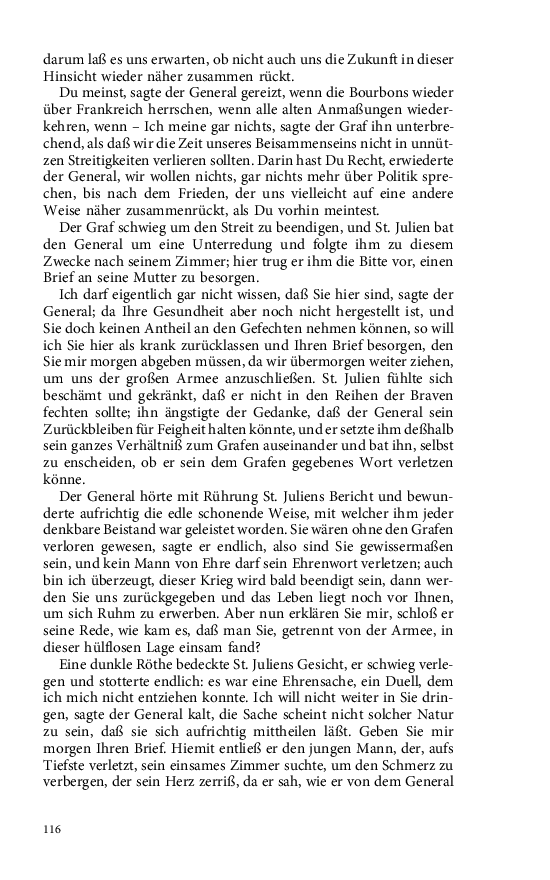 darum laß es uns erwarten, ob nicht auch uns die Zukunft in dieser Hinsicht wieder näher zusammen rückt.

Du meinst, sagte der General gereizt, wenn die Bourbons wieder über Frankreich herrschen, wenn alle alten Anmaßungen wiederkehren, wenn – Ich meine gar nichts, sagte der Graf ihn unterbrechend, als daß wir die Zeit unseres Beisammenseins nicht in unnützen Streitigkeiten verlieren sollten. Darin hast Du Recht, erwiederte der General, wir wollen nichts, gar nichts mehr über Politik sprechen, bis nach dem Frieden, der uns vielleicht auf eine andere Weise näher zusammenrückt, als Du vorhin meintest.

Der Graf schwieg um den Streit zu beendigen, und St. Julien bat den General um eine Unterredung und folgte ihm zu diesem Zwecke nach seinem Zimmer; hier trug er ihm die Bitte vor, einen Brief an seine Mutter zu besorgen.

Ich darf eigentlich gar nicht wissen, daß Sie hier sind, sagte der General; da Ihre Gesundheit aber noch nicht hergestellt ist, und Sie doch keinen Antheil an den Gefechten nehmen können, so will ich Sie hier als krank zurücklassen und Ihren Brief besorgen, den Sie mir morgen abgeben müssen, da wir übermorgen weiter ziehen, um uns der großen Armee anzuschließen. St. Julien fühlte sich beschämt und gekränkt, daß er nicht in den Reihen der Braven fechten sollte; ihn ängstigte der Gedanke, daß der General sein Zurückbleiben für Feigheit halten könnte, und er setzte ihm deßhalb sein ganzes Verhältniß zum Grafen auseinander und bat ihn, selbst zu enscheiden, ob er sein dem Grafen gegebenes Wort verletzen könne.

Der General hörte mit Rührung St. Juliens Bericht und bewunderte aufrichtig die edle schonende Weise, mit welcher ihm jeder denkbare Beistand war geleistet worden. Sie wären ohne den Grafen verloren gewesen, sagte er endlich, also sind Sie gewissermaßen sein, und kein Mann von Ehre darf sein Ehrenwort verletzen; auch bin ich überzeugt, dieser Krieg wird bald beendigt sein, dann werden Sie uns zurückgegeben und das Leben liegt noch vor Ihnen, um sich Ruhm zu erwerben. Aber nun erklären Sie mir, schloß er seine Rede, wie kam es, daß man Sie, getrennt von der Armee, in dieser hülflosen Lage einsam fand?

Eine dunkle Röthe bedeckte St. Juliens Gesicht, er schwieg verlegen und stotterte endlich: es war eine Ehrensache, ein Duell, dem ich mich nicht entziehen konnte. Ich will nicht weiter in Sie dringen, sagte der General kalt, die Sache scheint nicht solcher Natur zu sein, daß sie sich aufrichtig mittheilen läßt. Geben Sie mir morgen Ihren Brief. Hiemit entließ er den jungen Mann, der, aufs Tiefste verletzt, sein einsames Zimmer suchte, um den Schmerz zu verbergen, der sein Herz zerriß, da er sah, wie er von dem General

116